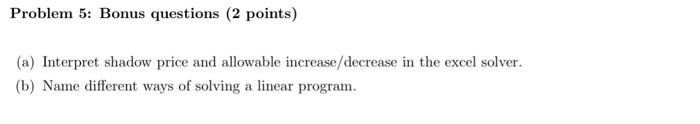 Problem 5: Bonus questions (2 points)

(a) Interpret shadow price and allowable increase/decrease in the excel solver.

(b) Name different ways of solving a linear program.